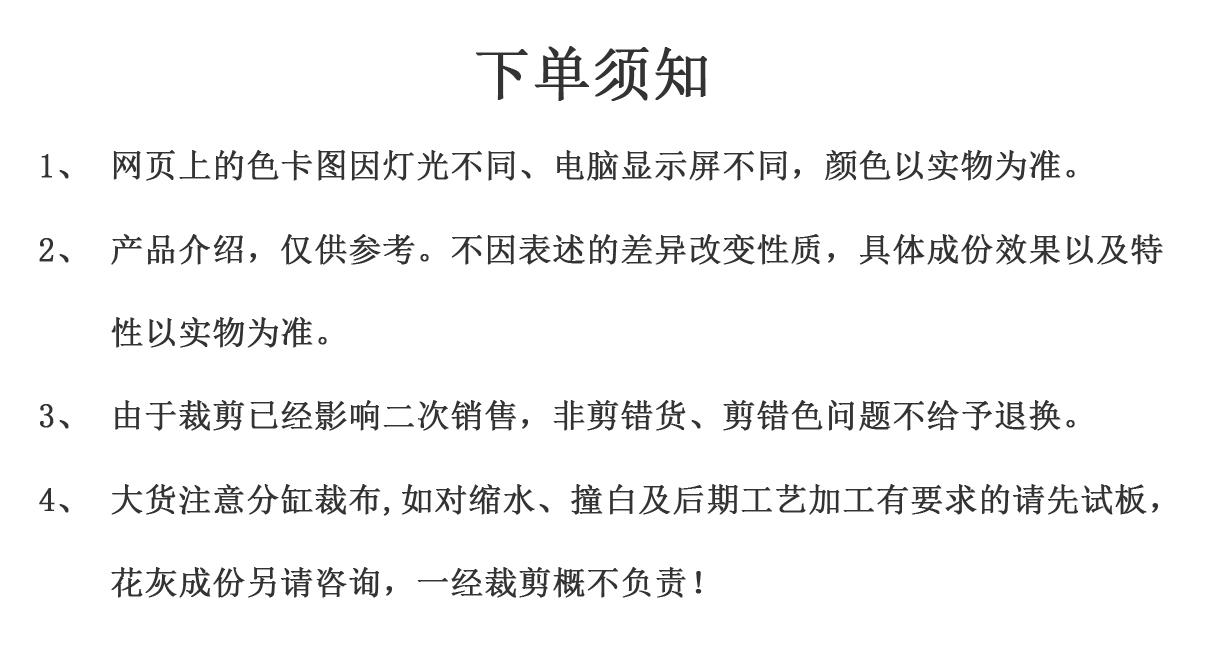 下单须知

1、 网页上的色卡图因灯光不同、电脑显示屏不同，颜色以实物为准。

2、 产品介绍，仅供参考。不因表述的差异改变性质，具体成份效果以及特性以实物为准。

3、 由于裁剪已经影响二次销售，非剪错货、剪错色问题不给予退换。

4、 大货注意分缸裁布,如对缩水、撞白及后期工艺加工有要求的请先试板，花灰成份另请咨询，一经裁剪概不负责！